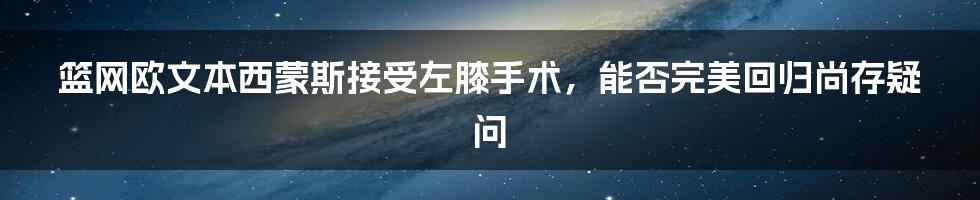 篮网欧文本西蒙斯接受左膝手术，能否完美回归尚存疑问